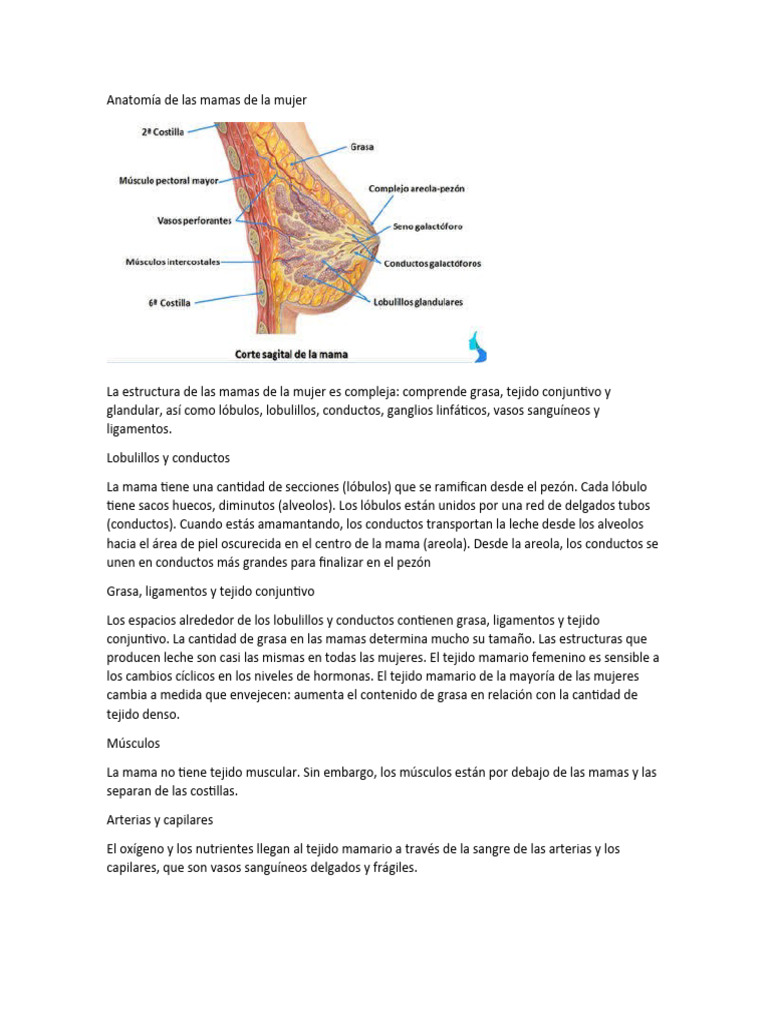 Anatomía de las mamas de la mujer

2ª Costilla
Músculo pectoral mayor
Vasos perforantes
Músculos intercostales
6ª Costilla
Grasa
Complejo areola-pezón
Seno galactóforo
Conductos galactóforos
Lobulillos glandulares
Corte sagital de la mama

La estructura de las mamas de la mujer es compleja: comprende grasa, tejido conjuntivo y glandular, así como lóbulos, lobulillos, conductos, ganglios linfáticos, vasos sanguíneos y ligamentos.

Lobulillos y conductos

La mama tiene una cantidad de secciones (lóbulos) que se ramifican desde el pezón. Cada lóbulo tiene sacos huecos, diminutos (alveolos). Los lóbulos están unidos por una red de delgados tubos (conductos). Cuando estás amamantando, los conductos transportan la leche desde los alveolos hacia el área de piel oscurecida en el centro de la mama (areola). Desde la areola, los conductos se unen en conductos más grandes para finalizar en el pezón

Grasa, ligamentos y tejido conjuntivo

Los espacios alrededor de los lobulillos y conductos contienen grasa, ligamentos y tejido conjuntivo. La cantidad de grasa en las mamas determina mucho su tamaño. Las estructuras que producen leche son casi las mismas en todas las mujeres. El tejido mamario femenino es sensible a los cambios cíclicos en los niveles de hormonas. El tejido mamario de la mayoría de las mujeres cambia a medida que envejecen: aumenta el contenido de grasa en relación con la cantidad de tejido denso.

Músculos

La mama no tiene tejido muscular. Sin embargo, los músculos están por debajo de las mamas y las separan de las costillas.

Arterias y capilares

El oxígeno y los nutrientes llegan al tejido mamario a través de la sangre de las arterias y los capilares, que son vasos sanguíneos delgados y frágiles.